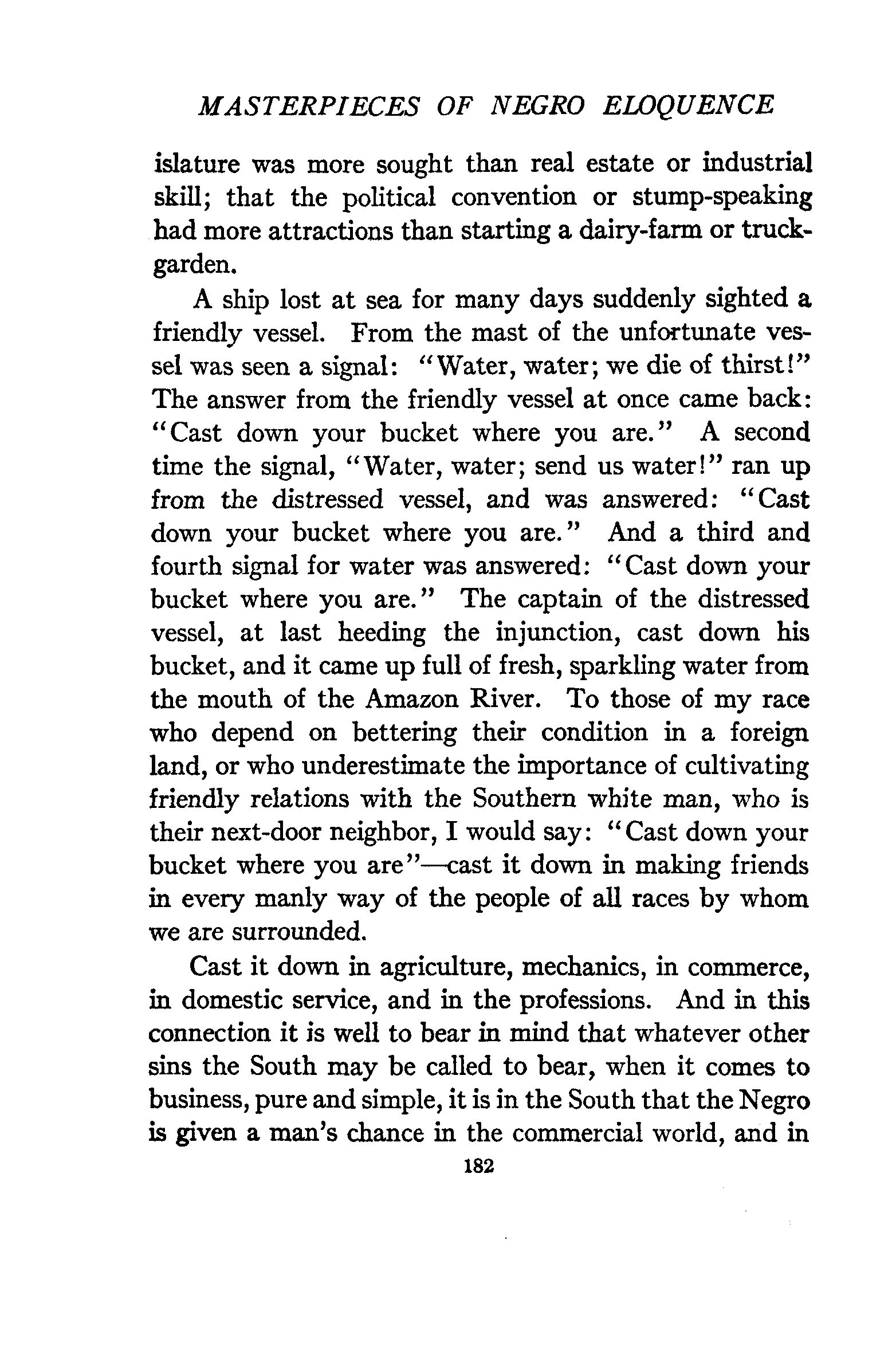 MASTERPIECES OF NEGRO ELOQUENCE

islature was more sought than real estate or industrial skill; that the political convention or stump-speaking had more attractions than starting a dairy-farm or truck-garden.

A ship lost at sea for many days suddenly sighted a friendly vessel. From the mast of the unfortunate vessel was seen a signal: "Water, water; we die of thirst!" The answer from the friendly vessel at once came back: "Cast down your bucket where you are." A second time the signal, "Water, water; send us water!" ran up from the distressed vessel, and was answered: "Cast down your bucket where you are." And a third and fourth signal for water was answered: "Cast down your bucket where you are." The captain of the distressed vessel, at last heeding the injunction, cast down his bucket, and it came up full of fresh, sparkling water from the mouth of the Amazon River. To those of my race who depend on bettering their condition in a foreign land, or who underestimate the importance of cultivating friendly relations with the Southern white man, who is their next-door neighbor, I would say: "Cast down your bucket where you are"—cast it down in making friends in every manly way of the people of all races by whom we are surrounded.

Cast it down in agriculture, mechanics, in commerce, in domestic service, and in the professions. And in this connection it is well to bear in mind that whatever other sins the South may be called to bear, when it comes to business, pure and simple, it is in the South that the Negro is given a man's chance in the commercial world, and in

182